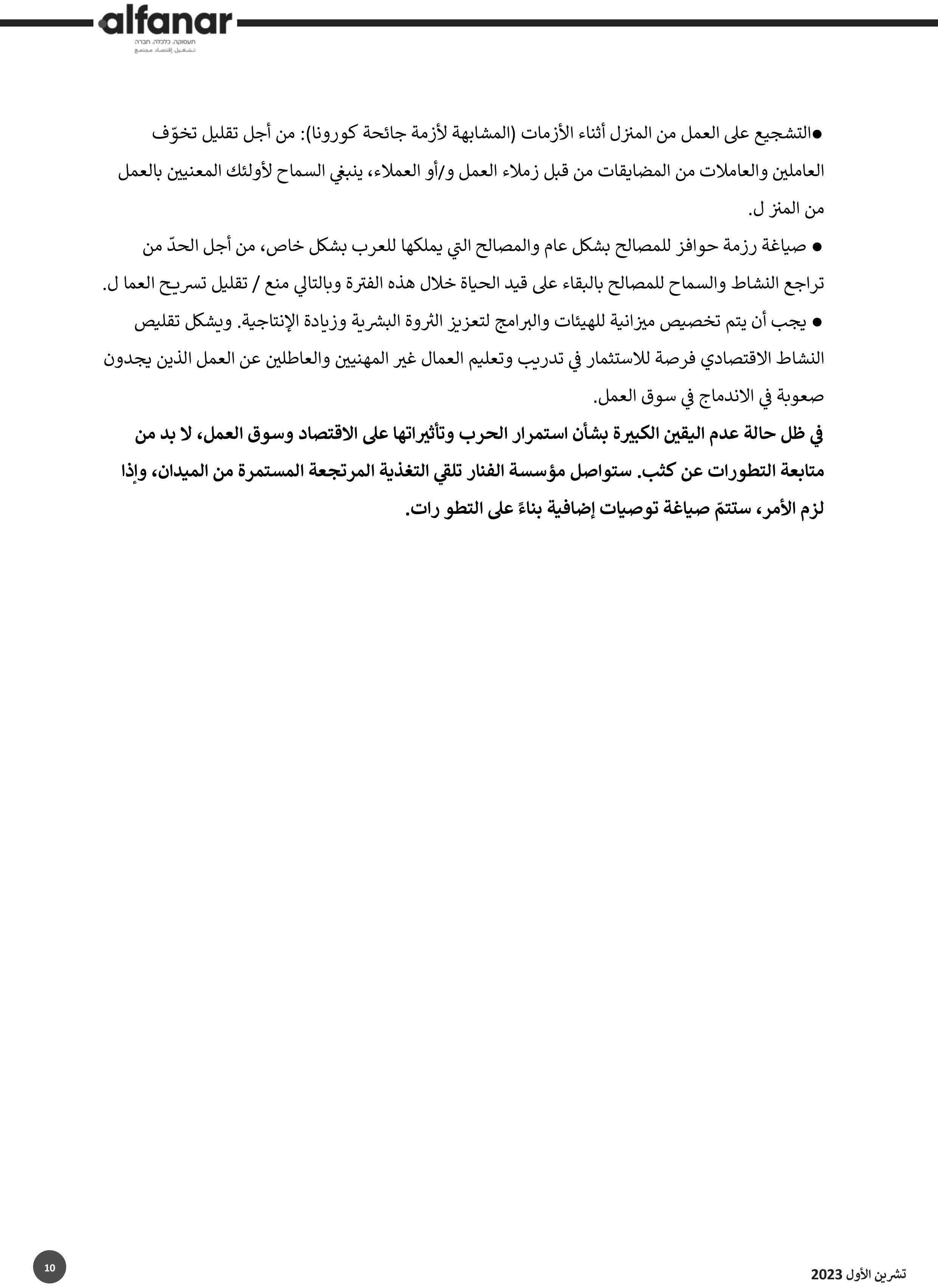 alfanar
תעסוקה. כלכלה. חברה
تشغيل إقتصاد مجتمع

●التشجيع على العمل من المنزل أثناء الأزمات (المشابهة لأزمة جائحة كورونا): من أجل تقليل تخوّف العاملين والعاملات من المضايقات من قبل زملاء العمل و/أو العملاء، ينبغي السماح لأولئك المعنيين بالعمل من المنز ل.

● صياغة رزمة حوافز للمصالح بشكل عام والمصالح التي يملكها للعرب بشكل خاص، من أجل الحدّ من تراجع النشاط والسماح للمصالح بالبقاء على قيد الحياة خلال هذه الفترة وبالتالي منع / تقليل تسريح العما ل.

● يجب أن يتم تخصيص ميزانية للهيئات والبرامج لتعزيز الثروة البشرية وزيادة الإنتاجية. ويشكل تقليص النشاط الاقتصادي فرصة للاستثمار في تدريب وتعليم العمال غير المهنيين والعاطلين عن العمل الذين يجدون صعوبة في الاندماج في سوق العمل.

في ظل حالة عدم اليقين الكبيرة بشأن استمرار الحرب وتأثيراتها على الاقتصاد وسوق العمل، لا بد من متابعة التطورات عن كثب. ستواصل مؤسسة الفنار تلقي التغذية المرتجعة المستمرة من الميدان، وإذا لزم الأمر، ستتمّ صياغة توصيات إضافية بناءً على التطو رات.

10

تشرين الأول 2023